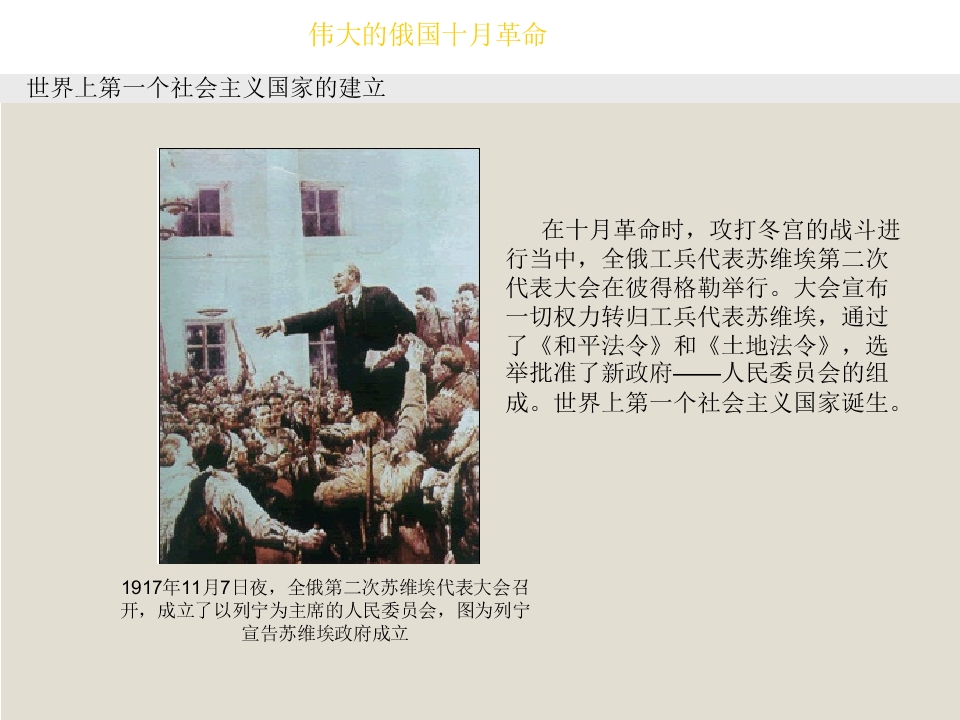 伟大的俄国十月革命

世界上第一个社会主义国家的建立

在十月革命时，攻打冬宫的战斗进行当中，全俄工兵代表苏维埃第二次代表大会在彼得格勒举行。大会宣布一切权力转归工兵代表苏维埃，通过了《和平法令》和《土地法令》，选举批准了新政府——人民委员会的组成。世界上第一个社会主义国家诞生。

1917年11月7日夜，全俄第二次苏维埃代表大会召开，成立了以列宁为主席的人民委员会，图为列宁宣告苏维埃政府成立